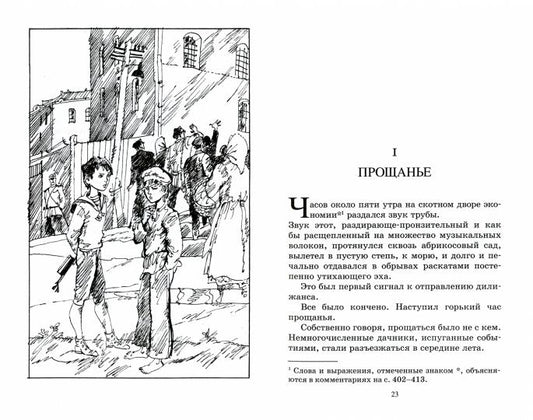 I

ПРОЩАНЬЕ

Часов около пяти утра на скотном дворе экономии*¹ раздался звук трубы.

Звук этот, раздирающе-пронзительный и как бы расщепленный на множество музыкальных волокон, протянулся сквозь абрикосовый сад, вылетел в пустую степь, к морю, и долго и печально отдавался в обрывах раскатами постепенно утихающего эха.

Это был первый сигнал к отправлению дилижанса.

Все было кончено. Наступил горький час прощанья.

Собственно говоря, прощаться было не с кем. Немногочисленные дачники, испуганные событиями, стали разъезжаться в середине лета.

¹ Слова и выражения, отмеченные знаком *, объясняются в комментариях на с. 402–413.

23